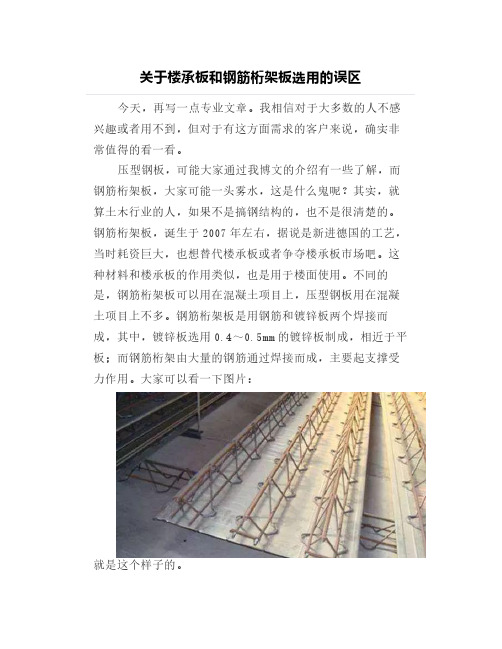 关于楼承板和钢筋桁架板选用的误区

今天，再写一点专业文章。我相信对于大多数的人不感兴趣或者用不到，但对于有这方面需求的客户来说，确实非常值得的看一看。

压型钢板，可能大家通过我博文的介绍有一些了解，而钢筋桁架板，大家可能一头雾水，这是什么鬼呢？其实，就算土木行业的人，如果不是搞钢结构的，也不是很清楚的。钢筋桁架板，诞生于2007年左右，据说是新进德国的工艺，当时耗资巨大，也想替代楼承板或者争夺楼承板市场吧。这种材料和楼承板的作用类似，也是用于楼面使用。不同的是，钢筋桁架板可以用在混凝土项目上，压型钢板用在混凝土项目上不多。钢筋桁架板是用钢筋和镀锌板两个焊接而成，其中，镀锌板选用0.4～0.5mm的镀锌板制成，相近于平板；而钢筋桁架由大量的钢筋通过焊接而成，主要起支撑受力作用。大家可以看一下图片：

就是这个样子的。